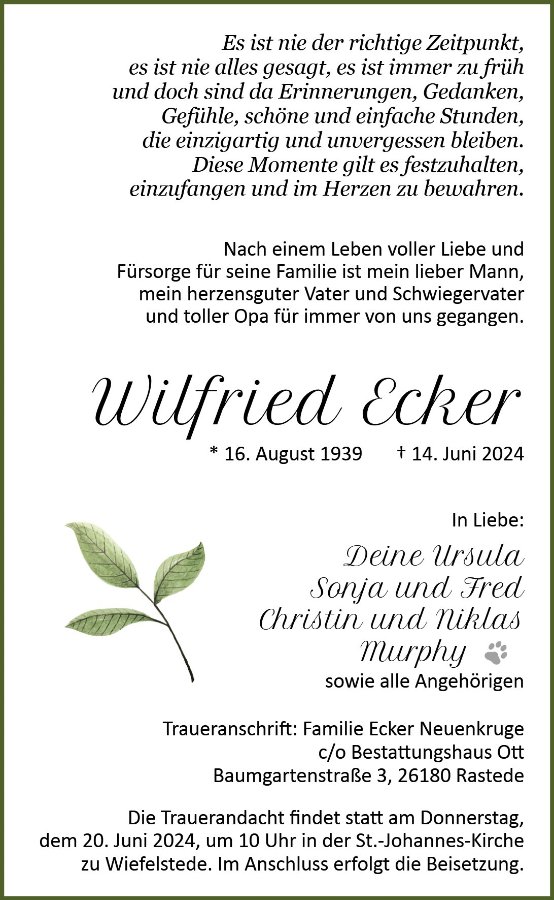 Es ist nie der richtige Zeitpunkt, es ist nie alles gesagt, es ist immer zu früh und doch sind da Erinnerungen, Gedanken, Gefühle, schöne und einfache Stunden, die einzigartig und unvergessen bleiben. Diese Momente gilt es festzuhalten, einzufangen und im Herzen zu bewahren.

Nach einem Leben voller Liebe und Fürsorge für seine Familie ist mein lieber Mann, mein herzensguter Vater und Schwiegervater und toller Opa für immer von uns gegangen.

Wilfried Ecker

* 16. August 1939 † 14. Juni 2024

In Liebe:

Deine Ursula
Sonja und Fred
Christin und Niklas
Murphy
sowie alle Angehörigen

Traueranschrift: Familie Ecker Neuenkruge
c/o Bestattungshaus Ott
Baumgartenstraße 3, 26180 Rastede

Die Trauerandacht findet statt am Donnerstag, dem 20. Juni 2024, um 10 Uhr in der St.-Johannes-Kirche zu Wiefelstede. Im Anschluss erfolgt die Beisetzung.